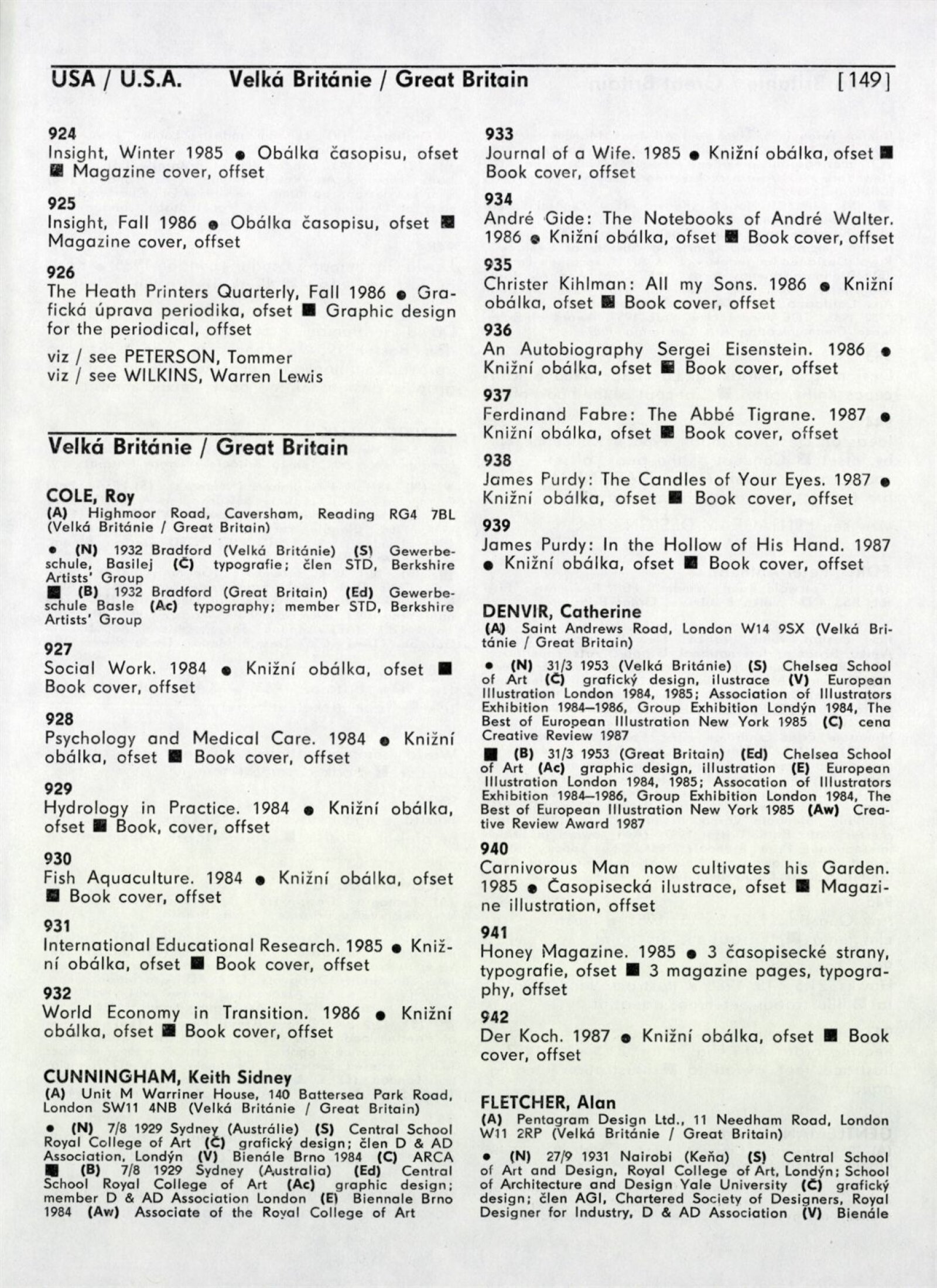 USA / U.S.A. Velká Británie / Great Britain [149]

924
Insight, Winter 1985 ● Obálka časopisu, ofset ■ Magazine cover, offset

925
Insight, Fall 1986 ● Obálka časopisu, ofset ■ Magazine cover, offset

926
The Heath Printers Quarterly, Fall 1986 ● Grafická úprava periodika, ofset ■ Graphic design for the periodical, offset

viz / see PETERSON, Tommer
viz / see WILKINS, Warren Lewis

Velká Británie / Great Britain

COLE, Roy
(A) Highmoor Road, Caversham, Reading RG4 7BL (Velká Británie / Great Britain)

● (N) 1932 Bradford (Velká Británie) (S) Gewerbeschule, Basilej (Č) typografie; člen STD, Berkshire Artists' Group
■ (B) 1932 Bradford (Great Britain) (Ed) Gewerbeschule Basle (Ac) typography; member STD, Berkshire Artists' Group

927
Social Work. 1984 ● Knižní obálka, ofset ■ Book cover, offset

928
Psychology and Medical Care. 1984 ● Knižní obálka, ofset ■ Book cover, offset

929
Hydrology in Practice. 1984 ● Knižní obálka, ofset ■ Book, cover, offset

930
Fish Aquaculture. 1984 ● Knižní obálka, ofset ■ Book cover, offset

931
International Educational Research. 1985 ● Knižní obálka, ofset ■ Book cover, offset

932
World Economy in Transition. 1986 ● Knižní obálka, ofset ■ Book cover, offset

CUNNINGHAM, Keith Sidney
(A) Unit M Warriner House, 140 Battersea Park Road, London SW11 4NB (Velká Británie / Great Britain)

● (N) 7/8 1929 Sydney (Austrálie) (S) Central School Royal College of Art (Č) grafický design; člen D & AD Association, Londýn (V) Bienále Brno 1984 (C) ARCA
■ (B) 7/8 1929 Sydney (Australia) (Ed) Central School Royal College of Art (Ac) graphic design; member D & AD Association London (E) Biennale Brno 1984 (Aw) Associate of the Royal College of Art

933
Journal of a Wife. 1985 ● Knižní obálka, ofset ■ Book cover, offset

934
André Gide: The Notebooks of André Walter. 1986 ● Knižní obálka, ofset ■ Book cover, offset

935
Christer Kihlman: All my Sons. 1986 ● Knižní obálka, ofset ■ Book cover, offset

936
An Autobiography Sergei Eisenstein. 1986 ● Knižní obálka, ofset ■ Book cover, offset

937
Ferdinand Fabre: The Abbé Tigrane. 1987 ● Knižní obálka, ofset ■ Book cover, offset

938
James Purdy: The Candles of Your Eyes. 1987 ● Knižní obálka, ofset ■ Book cover, offset

939
James Purdy: In the Hollow of His Hand. 1987 ● Knižní obálka, ofset ■ Book cover, offset

DENVIR, Catherine
(A) Saint Andrews Road, London W14 9SX (Velká Británie / Great Britain)

● (N) 31/3 1953 (Velká Británie) (S) Chelsea School of Art (Č) grafický design, ilustrace (V) European Illustration London 1984, 1985; Association of Illustrators Exhibition 1984—1986, Group Exhibition Londýn 1984, The Best of European Illustration New York 1985 (C) cena Creative Review 1987
■ (B) 31/3 1953 (Great Britain) (Ed) Chelsea School of Art (Ac) graphic design, illustration (E) European Illustration London 1984, 1985; Assocation of Illustrators Exhibition 1984—1986, Group Exhibition London 1984, The Best of European Illustration New York 1985 (Aw) Creative Review Award 1987

940
Carnivorous Man now cultivates his Garden. 1985 ● Časopisecká ilustrace, ofset ■ Magazine illustration, offset

941
Honey Magazine. 1985 ● 3 časopisecké strany, typografie, ofset ■ 3 magazine pages, typography, offset

942
Der Koch. 1987 ● Knižní obálka, ofset ■ Book cover, offset

FLETCHER, Alan
(A) Pentagram Design Ltd., 11 Needham Road, London W11 2RP (Velká Británie / Great Britain)

● (N) 27/9 1931 Nairobi (Keňa) (S) Central School of Art and Design, Royal College of Art, Londýn; School of Architecture and Design Yale University (Č) grafický design; člen AGI, Chartered Society of Designers, Royal Designer for Industry, D & AD Association (V) Bienále